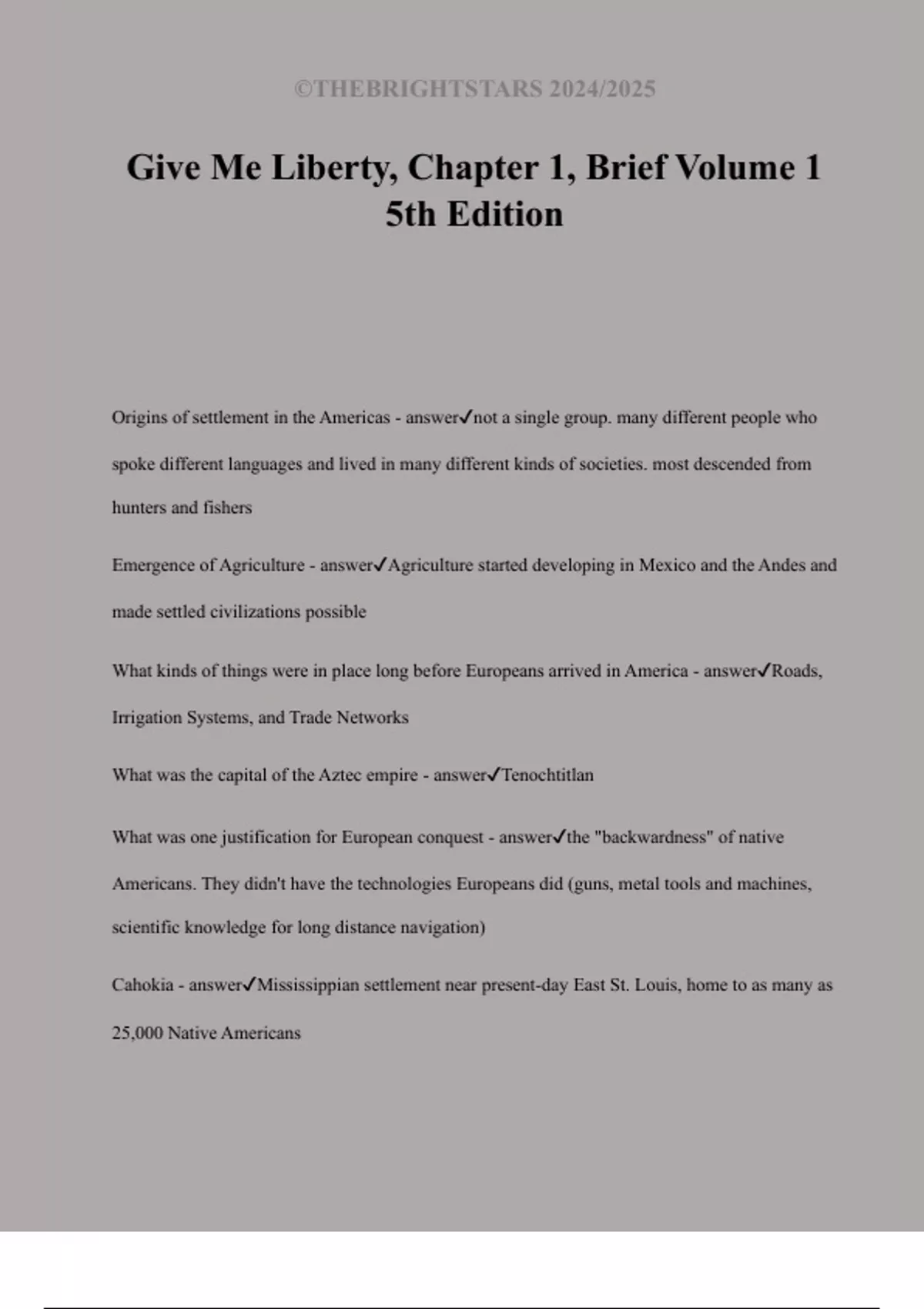 ©THEBRIGHTSTARS 2024/2025

Give Me Liberty, Chapter 1, Brief Volume 1 5th Edition

Origins of settlement in the Americas - answer✓not a single group. many different people who spoke different languages and lived in many different kinds of societies. most descended from hunters and fishers

Emergence of Agriculture - answer✓Agriculture started developing in Mexico and the Andes and made settled civilizations possible

What kinds of things were in place long before Europeans arrived in America - answer✓Roads, Irrigation Systems, and Trade Networks

What was the capital of the Aztec empire - answer✓Tenochtitlan

What was one justification for European conquest - answer✓the "backwardness" of native Americans. They didn't have the technologies Europeans did (guns, metal tools and machines, scientific knowledge for long distance navigation)

Cahokia - answer✓Mississippian settlement near present-day East St. Louis, home to as many as 25,000 Native Americans